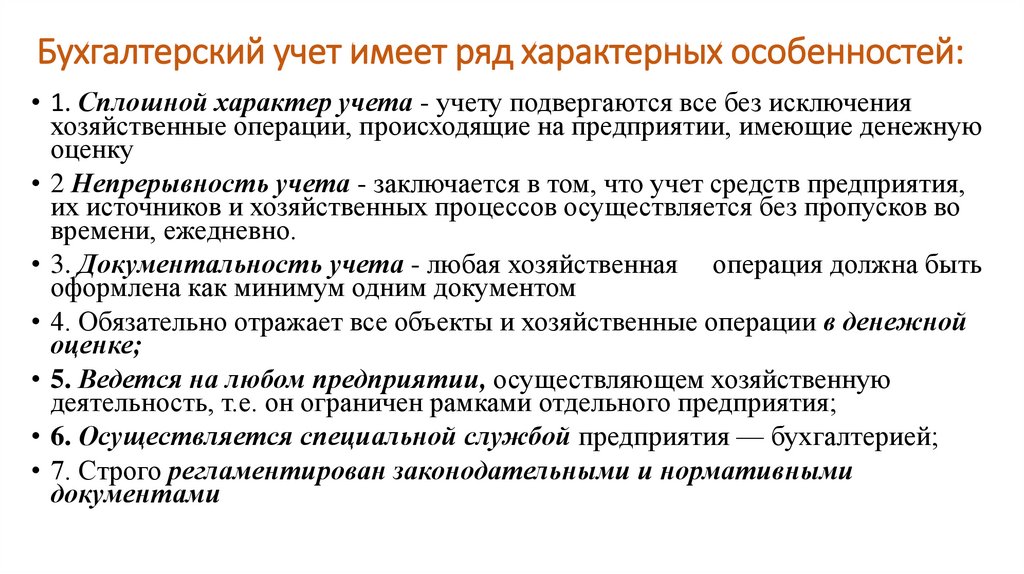 Бухгалтерский учет имеет ряд характерных особенностей:

• 1. Сплошной характер учета - учету подвергаются все без исключения хозяйственные операции, происходящие на предприятии, имеющие денежную оценку

• 2 Непрерывность учета - заключается в том, что учет средств предприятия, их источников и хозяйственных процессов осуществляется без пропусков во времени, ежедневно.

• 3. Документальность учета - любая хозяйственная операция должна быть оформлена как минимум одним документом

• 4. Обязательно отражает все объекты и хозяйственные операции в денежной оценке;

• 5. Ведется на любом предприятии, осуществляющем хозяйственную деятельность, т.е. он ограничен рамками отдельного предприятия;

• 6. Осуществляется специальной службой предприятия — бухгалтерией;

• 7. Строго регламентирован законодательными и нормативными документами